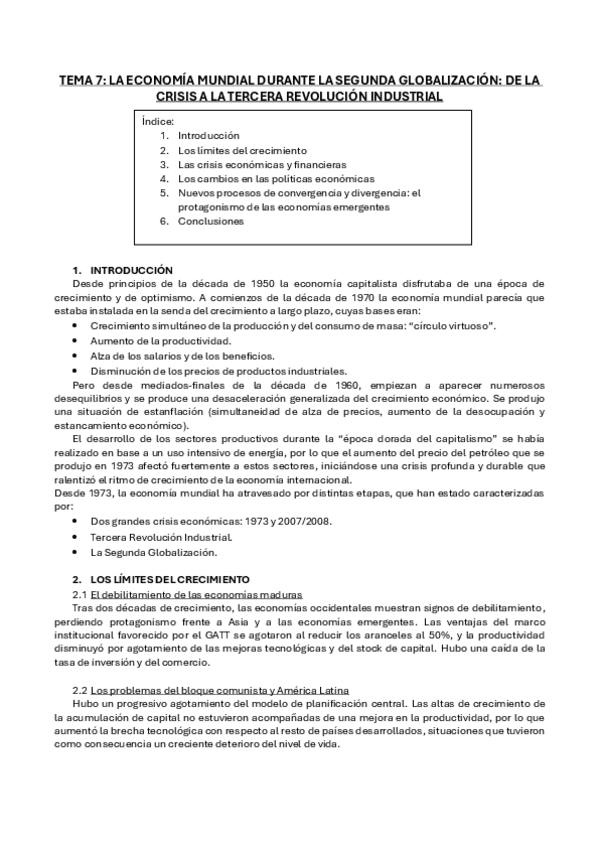 TEMA 7: LA ECONOMÍA MUNDIAL DURANTE LA SEGUNDA GLOBALIZACIÓN: DE LA CRISIS A LA TERCERA REVOLUCIÓN INDUSTRIAL

Índice:
1. Introducción
2. Los límites del crecimiento
3. Las crisis económicas y financieras
4. Los cambios en las políticas económicas
5. Nuevos procesos de convergencia y divergencia: el protagonismo de las economías emergentes
6. Conclusiones

1. INTRODUCCIÓN
Desde principios de la década de 1950 la economía capitalista disfrutaba de una época de crecimiento y de optimismo. A comienzos de la década de 1970 la economía mundial parecía que estaba instalada en la senda del crecimiento a largo plazo, cuyas bases eran:
• Crecimiento simultáneo de la producción y del consumo de masa: "círculo virtuoso".
• Aumento de la productividad.
• Alza de los salarios y de los beneficios.
• Disminución de los precios de productos industriales.
Pero desde mediados-finales de la década de 1960, empiezan a aparecer numerosos desequilibrios y se produce una desaceleración generalizada del crecimiento económico. Se produjo una situación de estanflación (simultaneidad de alza de precios, aumento de la desocupación y estancamiento económico).
El desarrollo de los sectores productivos durante la "época dorada del capitalismo" se había realizado en base a un uso intensivo de energía, por lo que el aumento del precio del petróleo que se produjo en 1973 afectó fuertemente a estos sectores, iniciándose una crisis profunda y durable que ralentizó el ritmo de crecimiento de la economía internacional.
Desde 1973, la economía mundial ha atravesado por distintas etapas, que han estado caracterizadas por:
• Dos grandes crisis económicas: 1973 y 2007/2008.
• Tercera Revolución Industrial.
• La Segunda Globalización.

2. LOS LÍMITES DEL CRECIMIENTO
2.1 El debilitamiento de las economías maduras
Tras dos décadas de crecimiento, las economías occidentales muestran signos de debilitamiento, perdiendo protagonismo frente a Asia y a las economías emergentes. Las ventajas del marco institucional favorecido por el GATT se agotaron al reducir los aranceles al 50%, y la productividad disminuyó por agotamiento de las mejoras tecnológicas y del stock de capital. Hubo una caída de la tasa de inversión y del comercio.

2.2 Los problemas del bloque comunista y América Latina
Hubo un progresivo agotamiento del modelo de planificación central. Las altas de crecimiento de la acumulación de capital no estuvieron acompañadas de una mejora en la productividad, por lo que aumentó la brecha tecnológica con respecto al resto de países desarrollados, situaciones que tuvieron como consecuencia un creciente deterioro del nivel de vida.